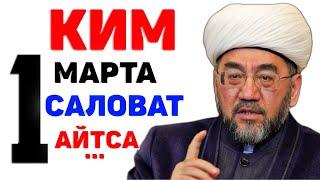 КИМ
1 МАРТА
САЛОВАТ
АЙТСА
...